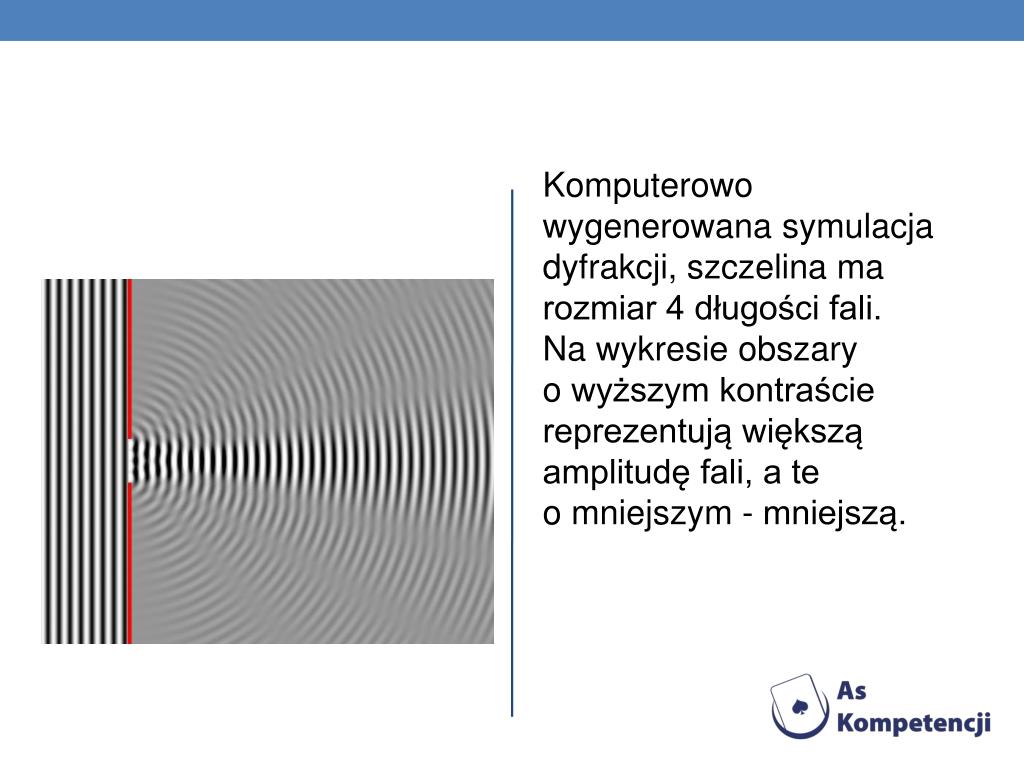 Komputerowo wygenerowana symulacja dyfrakcji, szczelina ma rozmiar 4 długości fali. Na wykresie obszary o wyższym kontraście reprezentują większą amplitudę fali, a te o mniejszym - mniejszą.

As Kompetencji